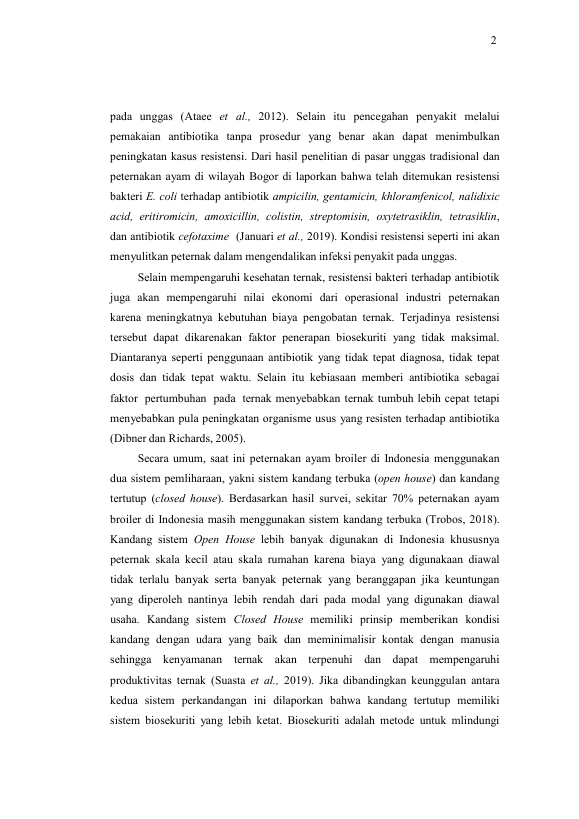 2

pada unggas (Ataee et al., 2012). Selain itu pencegahan penyakit melalui pemakaian antibiotika tanpa prosedur yang benar akan dapat menimbulkan peningkatan kasus resistensi. Dari hasil penelitian di pasar unggas tradisional dan peternakan ayam di wilayah Bogor di laporkan bahwa telah ditemukan resistensi bakteri E. coli terhadap antibiotik ampicilin, gentamicin, khloramfenicol, nalidixic acid, eritiromicin, amoxicillin, colistin, streptomisin, oxytetrasiklin, tetrasiklin, dan antibiotik cefotaxime (Januari et al., 2019). Kondisi resistensi seperti ini akan menyulitkan peternak dalam mengendalikan infeksi penyakit pada unggas.

Selain mempengaruhi kesehatan ternak, resistensi bakteri terhadap antibiotik juga akan mempengaruhi nilai ekonomi dari operasional industri peternakan karena meningkatnya kebutuhan biaya pengobatan ternak. Terjadinya resistensi tersebut dapat dikarenakan faktor penerapan biosekuriti yang tidak maksimal. Diantaranya seperti penggunaan antibiotik yang tidak tepat diagnosa, tidak tepat dosis dan tidak tepat waktu. Selain itu kebiasaan memberi antibiotika sebagai faktor pertumbuhan pada ternak menyebabkan ternak tumbuh lebih cepat tetapi menyebabkan pula peningkatan organisme usus yang resisten terhadap antibiotika (Dibner dan Richards, 2005).

Secara umum, saat ini peternakan ayam broiler di Indonesia menggunakan dua sistem pemliharaan, yakni sistem kandang terbuka (open house) dan kandang tertutup (closed house). Berdasarkan hasil survei, sekitar 70% peternakan ayam broiler di Indonesia masih menggunakan sistem kandang terbuka (Trobos, 2018). Kandang sistem Open House lebih banyak digunakan di Indonesia khususnya peternak skala kecil atau skala rumahan karena biaya yang digunakaan diawal tidak terlalu banyak serta banyak peternak yang beranggapan jika keuntungan yang diperoleh nantinya lebih rendah dari pada modal yang digunakan diawal usaha. Kandang sistem Closed House memiliki prinsip memberikan kondisi kandang dengan udara yang baik dan meminimalisir kontak dengan manusia sehingga kenyamanan ternak akan terpenuhi dan dapat mempengaruhi produktivitas ternak (Suasta et al., 2019). Jika dibandingkan keunggulan antara kedua sistem perkandangan ini dilaporkan bahwa kandang tertutup memiliki sistem biosekuriti yang lebih ketat. Biosekuriti adalah metode untuk mlindungi